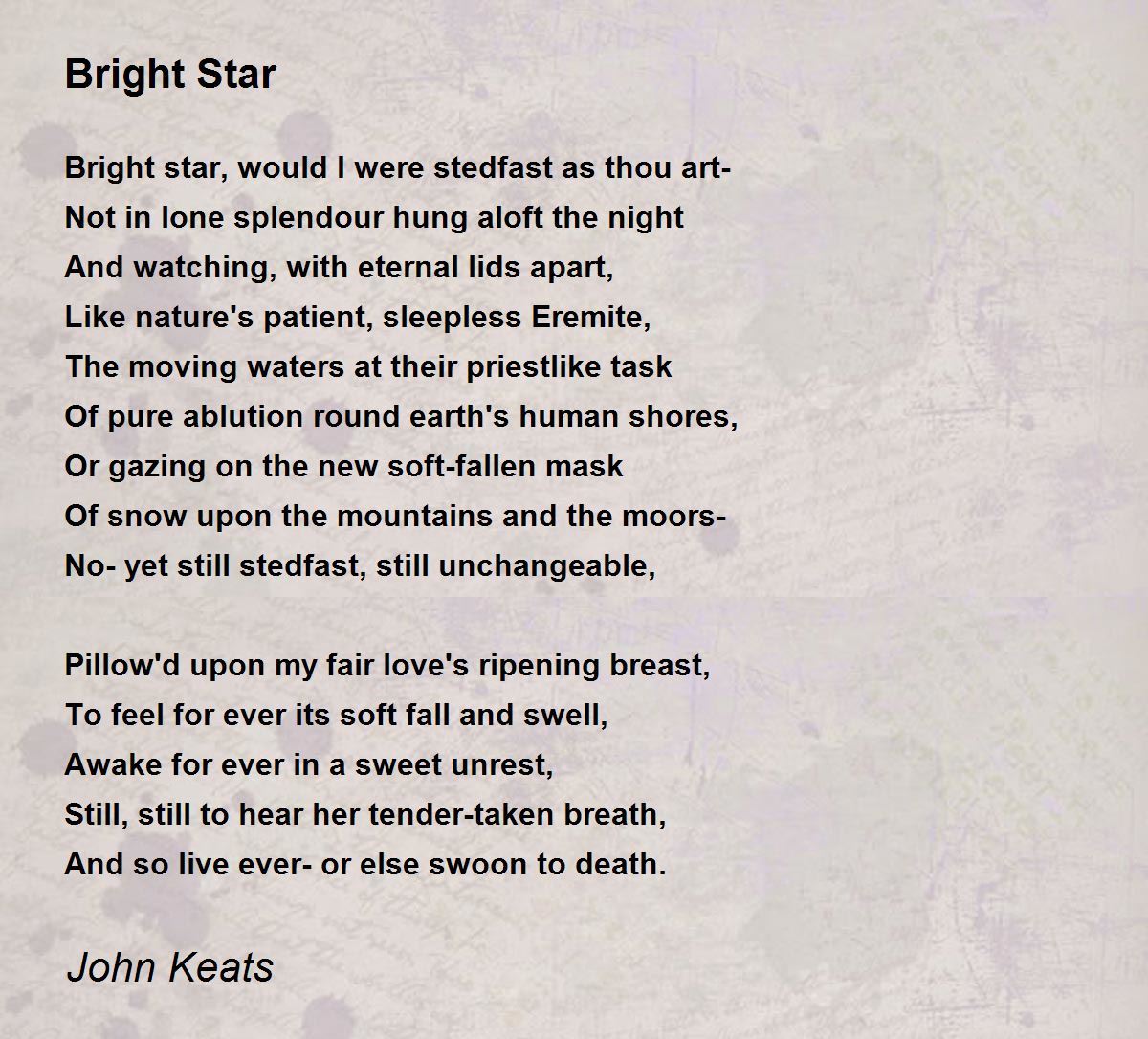 Bright Star

Bright star, would I were stedfast as thou art-
Not in lone splendour hung aloft the night
And watching, with eternal lids apart,
Like nature's patient, sleepless Eremite,
The moving waters at their priestlike task
Of pure ablution round earth's human shores,
Or gazing on the new soft-fallen mask
Of snow upon the mountains and the moors-
No- yet still stedfast, still unchangeable,

Pillow'd upon my fair love's ripening breast,
To feel for ever its soft fall and swell,
Awake for ever in a sweet unrest,
Still, still to hear her tender-taken breath,
And so live ever- or else swoon to death.

John Keats